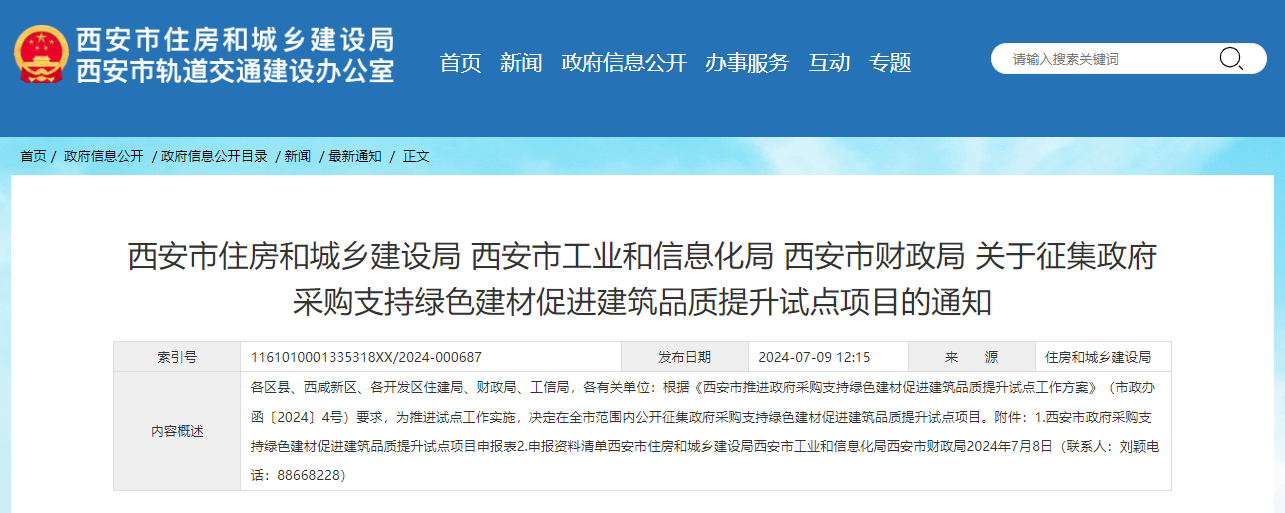 西安市住房和城乡建设局
西安市轨道交通建设办公室

首页 新闻 政府信息公开 办事服务 互动 专题

请输入搜索关键词

首页 / 政府信息公开 / 政府信息公开目录 / 新闻 / 最新通知 / 正文

西安市住房和城乡建设局 西安市工业和信息化局 西安市财政局 关于征集政府采购支持绿色建材促进建筑品质提升试点项目的通知

| 索引号 | 1161010001335318XX/2024-000687 | 发布日期 | 2024-07-09 12:15 | 来　源 | 住房和城乡建设局 |
|---|---|---|---|---|---|
| 内容概述 | 各区县、西咸新区、各开发区住建局、财政局、工信局，各有关单位：根据《西安市推进政府采购支持绿色建材促进建筑品质提升试点工作方案》（市政办函〔2024〕4号）要求，为推进试点工作实施，决定在全市范围内公开征集政府采购支持绿色建材促进建筑品质提升试点项目。附件：1.西安市政府采购支持绿色建材促进建筑品质提升试点项目申报表2.申报资料清单西安市住房和城乡建设局西安市工业和信息化局西安市财政局2024年7月8日（联系人：刘颖电话：88668228） | | | | |